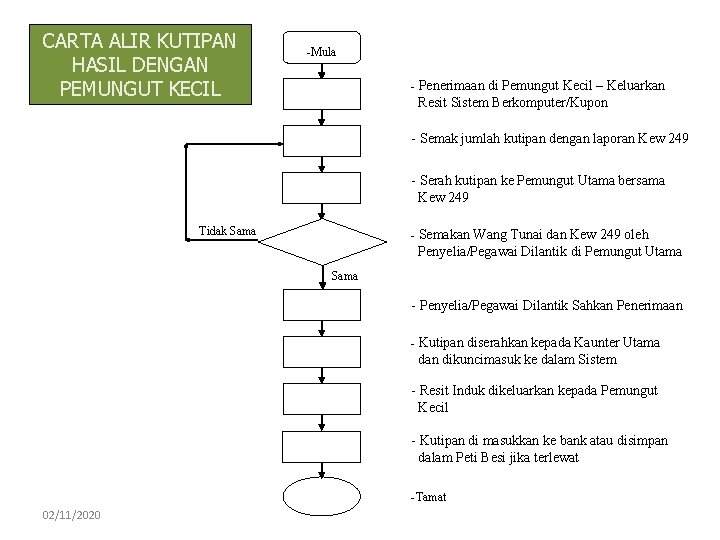 CARTA ALIR KUTIPAN HASIL DENGAN PEMUNGUT KECIL

-Mula

- Penerimaan di Pemungut Kecil – Keluarkan Resit Sistem Berkomputer/Kupon

- Semak jumlah kutipan dengan laporan Kew 249

- Serah kutipan ke Pemungut Utama bersama Kew 249

Tidak Sama

- Semakan Wang Tunai dan Kew 249 oleh Penyelia/Pegawai Dilantik di Pemungut Utama

Sama

- Penyelia/Pegawai Dilantik Sahkan Penerimaan

- Kutipan diserahkan kepada Kaunter Utama dan dikuncimasuk ke dalam Sistem

- Resit Induk dikeluarkan kepada Pemungut Kecil

- Kutipan di masukkan ke bank atau disimpan dalam Peti Besi jika terlewat

-Tamat

02/11/2020